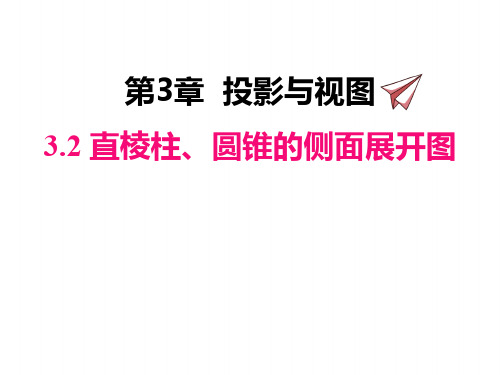 第3章　投影与视图

3.2 直棱柱、圆锥的侧面展开图